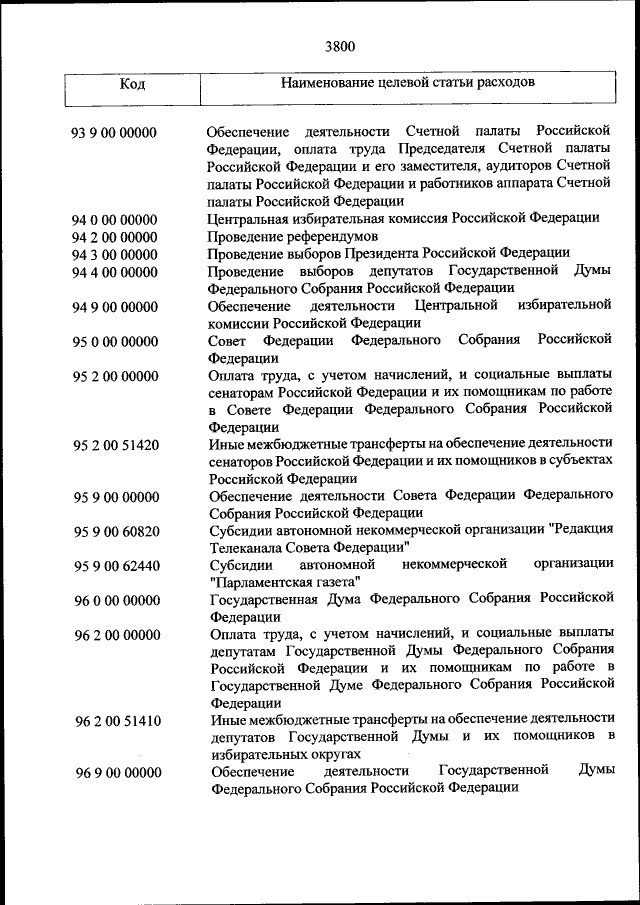 3800

| Код | Наименование целевой статьи расходов |
|---|---|
| 93 9 00 00000 | Обеспечение деятельности Счетной палаты Российской Федерации, оплата труда Председателя Счетной палаты Российской Федерации и его заместителя, аудиторов Счетной палаты Российской Федерации и работников аппарата Счетной палаты Российской Федерации |
| 94 0 00 00000 | Центральная избирательная комиссия Российской Федерации |
| 94 2 00 00000 | Проведение референдумов |
| 94 3 00 00000 | Проведение выборов Президента Российской Федерации |
| 94 4 00 00000 | Проведение выборов депутатов Государственной Думы Федерального Собрания Российской Федерации |
| 94 9 00 00000 | Обеспечение деятельности Центральной избирательной комиссии Российской Федерации |
| 95 0 00 00000 | Совет Федерации Федерального Собрания Российской Федерации |
| 95 2 00 00000 | Оплата труда, с учетом начислений, и социальные выплаты сенаторам Российской Федерации и их помощникам по работе в Совете Федерации Федерального Собрания Российской Федерации |
| 95 2 00 51420 | Иные межбюджетные трансферты на обеспечение деятельности сенаторов Российской Федерации и их помощников в субъектах Российской Федерации |
| 95 9 00 00000 | Обеспечение деятельности Совета Федерации Федерального Собрания Российской Федерации |
| 95 9 00 60820 | Субсидии автономной некоммерческой организации "Редакция Телеканала Совета Федерации" |
| 95 9 00 62440 | Субсидии автономной некоммерческой организации "Парламентская газета" |
| 96 0 00 00000 | Государственная Дума Федерального Собрания Российской Федерации |
| 96 2 00 00000 | Оплата труда, с учетом начислений, и социальные выплаты депутатам Государственной Думы Федерального Собрания Российской Федерации и их помощникам по работе в Государственной Думе Федерального Собрания Российской Федерации |
| 96 2 00 51410 | Иные межбюджетные трансферты на обеспечение деятельности депутатов Государственной Думы и их помощников в избирательных округах |
| 96 9 00 00000 | Обеспечение деятельности Государственной Думы Федерального Собрания Российской Федерации |